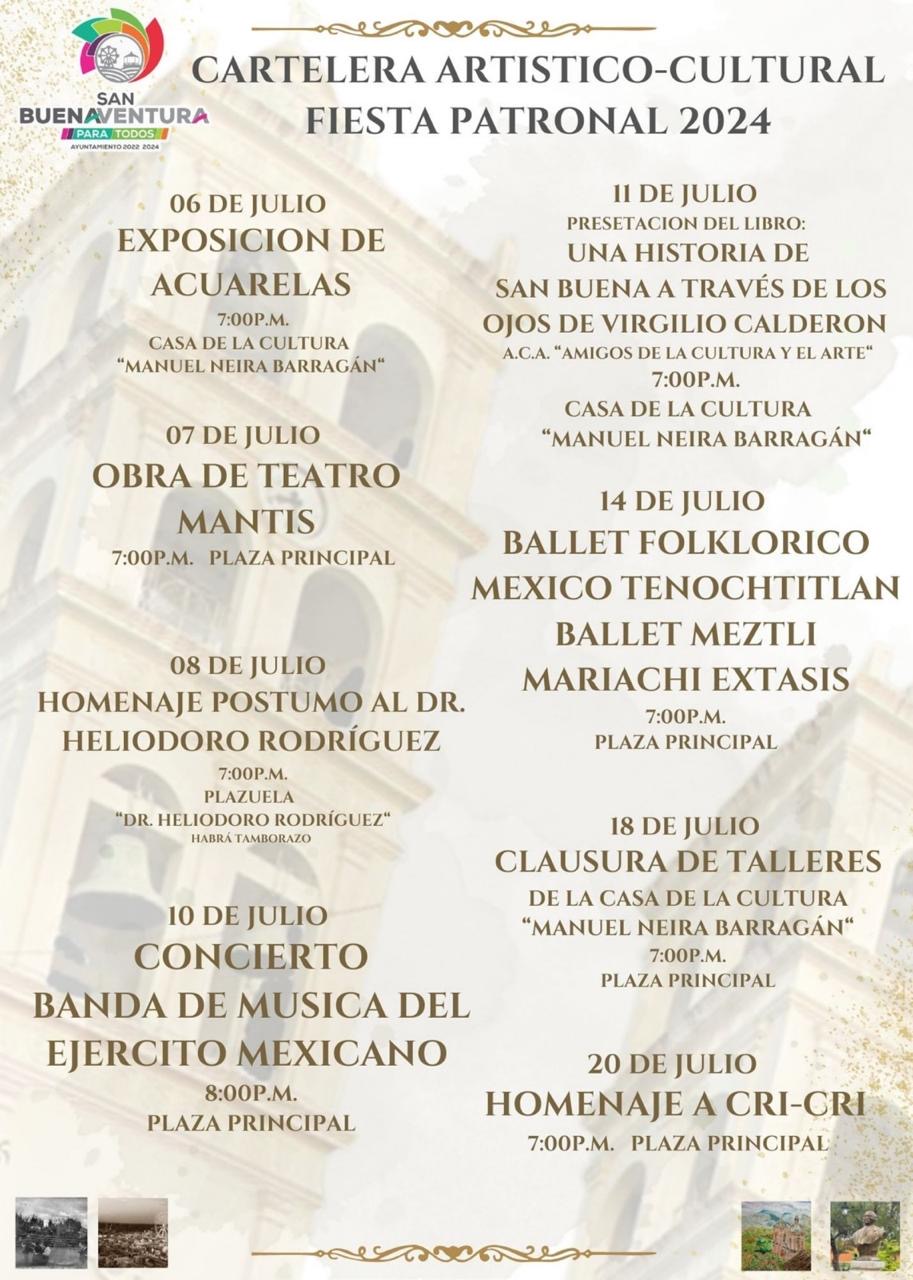 SAN BUENAVENTURA PARA TODOS
AYUNTAMIENTO 2022 2024

CARTELERA ARTISTICO-CULTURAL
FIESTA PATRONAL 2024

06 DE JULIO
EXPOSICION DE ACUARELAS
7:00P.M.
CASA DE LA CULTURA
"MANUEL NEIRA BARRAGÁN"

07 DE JULIO
OBRA DE TEATRO MANTIS
7:00P.M. PLAZA PRINCIPAL

08 DE JULIO
HOMENAJE POSTUMO AL DR. HELIODORO RODRÍGUEZ
7:00P.M.
PLAZUELA
"DR. HELIODORO RODRÍGUEZ"
HABRÁ TAMBORAZO

10 DE JULIO
CONCIERTO
BANDA DE MUSICA DEL EJERCITO MEXICANO
8:00P.M.
PLAZA PRINCIPAL

11 DE JULIO
PRESETACION DEL LIBRO:
UNA HISTORIA DE SAN BUENA A TRAVÉS DE LOS OJOS DE VIRGILIO CALDERON
A.C.A. "AMIGOS DE LA CULTURA Y EL ARTE"
7:00P.M.
CASA DE LA CULTURA
"MANUEL NEIRA BARRAGÁN"

14 DE JULIO
BALLET FOLKLORICO MEXICO TENOCHTITLAN
BALLET MEZTLI
MARIACHI EXTASIS
7:00P.M.
PLAZA PRINCIPAL

18 DE JULIO
CLAUSURA DE TALLERES
DE LA CASA DE LA CULTURA
"MANUEL NEIRA BARRAGÁN"
7:00P.M.
PLAZA PRINCIPAL

20 DE JULIO
HOMENAJE A CRI-CRI
7:00P.M. PLAZA PRINCIPAL